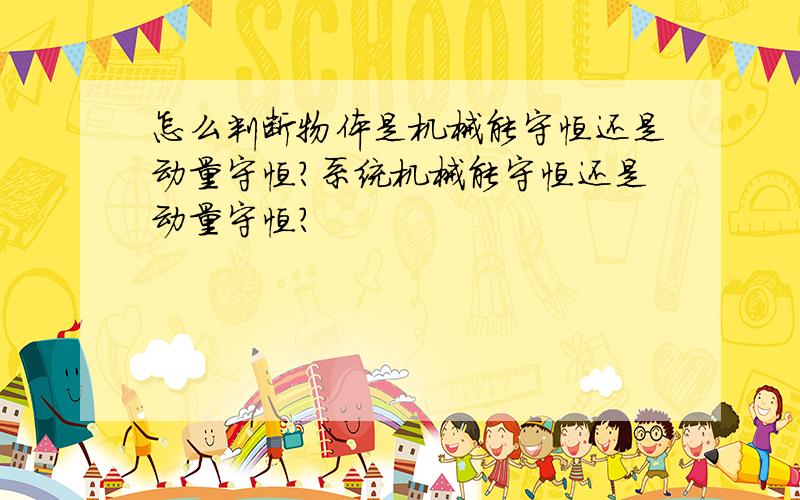 SCHOOL

怎么判断物体是机械能守恒还是动量守恒?系统机械能守恒还是动量守恒?